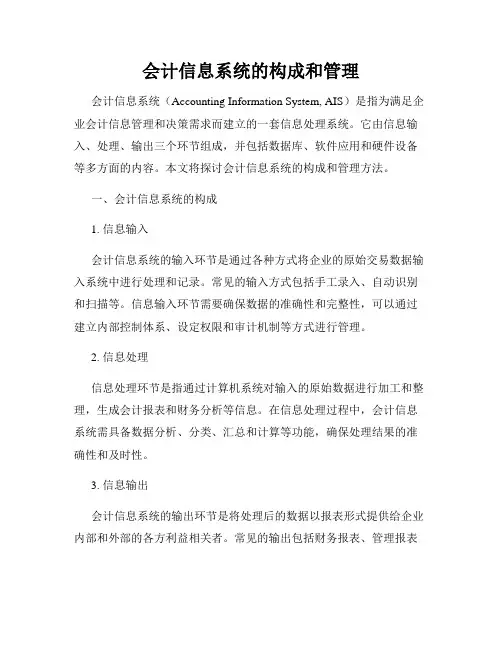 会计信息系统的构成和管理

会计信息系统（Accounting Information System, AIS）是指为满足企业会计信息管理和决策需求而建立的一套信息处理系统。它由信息输入、处理、输出三个环节组成，并包括数据库、软件应用和硬件设备等多方面的内容。本文将探讨会计信息系统的构成和管理方法。

一、会计信息系统的构成

1. 信息输入

会计信息系统的输入环节是通过各种方式将企业的原始交易数据输入系统中进行处理和记录。常见的输入方式包括手工录入、自动识别和扫描等。信息输入环节需要确保数据的准确性和完整性，可以通过建立内部控制体系、设定权限和审计机制等方式进行管理。

2. 信息处理

信息处理环节是指通过计算机系统对输入的原始数据进行加工和整理，生成会计报表和财务分析等信息。在信息处理过程中，会计信息系统需具备数据分析、分类、汇总和计算等功能，确保处理结果的准确性和及时性。

3. 信息输出

会计信息系统的输出环节是将处理后的数据以报表形式提供给企业内部和外部的各方利益相关者。常见的输出包括财务报表、管理报表